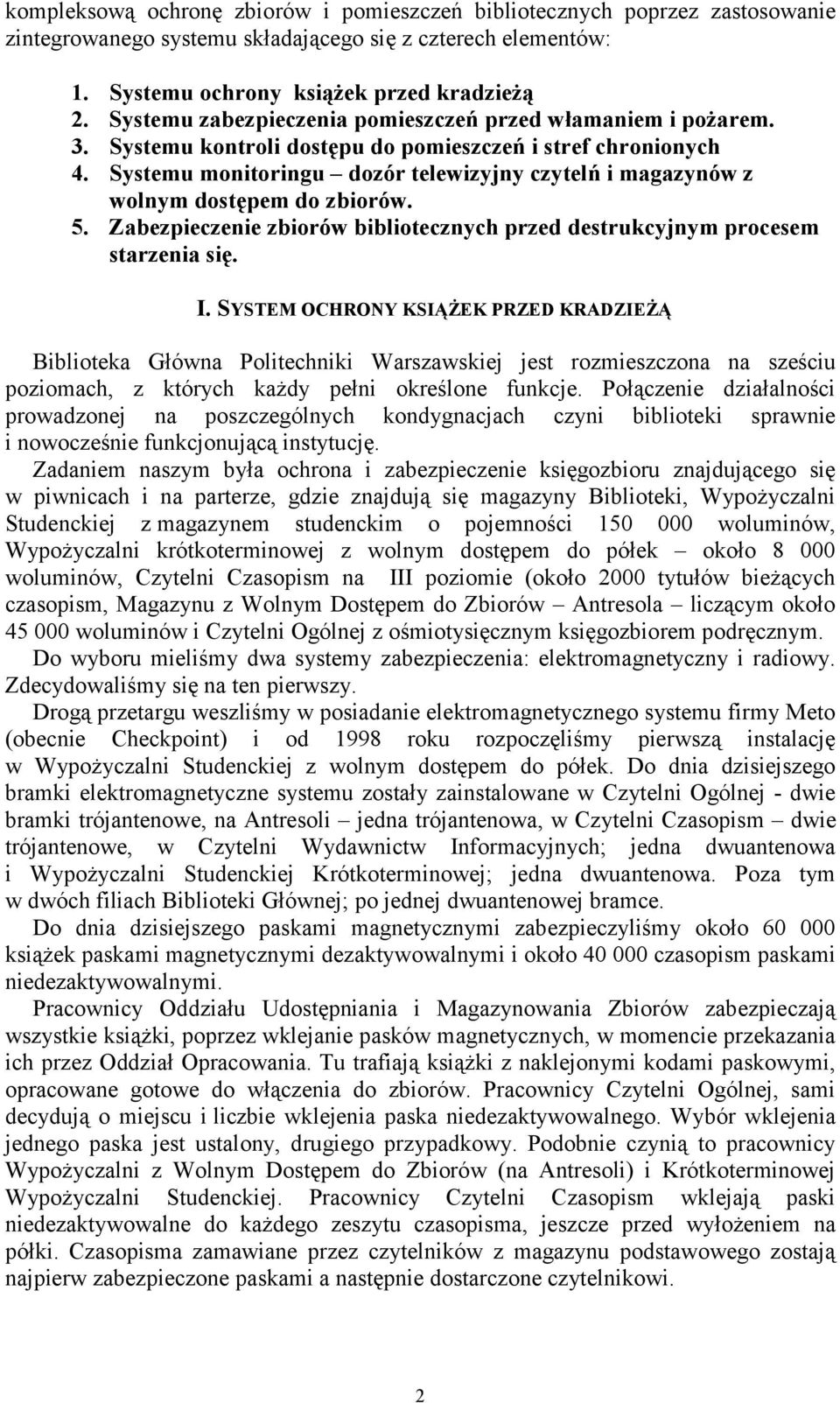 kompleksową ochronę zbiorów i pomieszczeń bibliotecznych poprzez zastosowanie zintegrowanego systemu składającego się z czterech elementów:

1. Systemu ochrony książek przed kradzieżą
2. Systemu zabezpieczenia pomieszczeń przed włamaniem i pożarem.
3. Systemu kontroli dostępu do pomieszczeń i stref chronionych
4. Systemu monitoringu – dozór telewizyjny czytelń i magazynów z wolnym dostępem do zbiorów.
5. Zabezpieczenie zbiorów bibliotecznych przed destrukcyjnym procesem starzenia się.

I. SYSTEM OCHRONY KSIĄŻEK PRZED KRADZIEŻĄ

Biblioteka Główna Politechniki Warszawskiej jest rozmieszczona na sześciu poziomach, z których każdy pełni określone funkcje. Połączenie działalności prowadzonej na poszczególnych kondygnacjach czyni biblioteki sprawnie i nowocześnie funkcjonującą instytucję.

Zadaniem naszym była ochrona i zabezpieczenie księgozbioru znajdującego się w piwnicach i na parterze, gdzie znajdują się magazyny Biblioteki, Wypożyczalni Studenckiej z magazynem studenckim o pojemności 150 000 woluminów, Wypożyczalni krótkoterminowej z wolnym dostępem do półek – około 8 000 woluminów, Czytelni Czasopism na III poziomie (około 2000 tytułów bieżących czasopism, Magazynu z Wolnym Dostępem do Zbiorów – Antresola – liczącym około 45 000 woluminów i Czytelni Ogólnej z ośmiotysięcznym księgozbiorem podręcznym.

Do wyboru mieliśmy dwa systemy zabezpieczenia: elektromagnetyczny i radiowy. Zdecydowaliśmy się na ten pierwszy.

Drogą przetargu weszliśmy w posiadanie elektromagnetycznego systemu firmy Meto (obecnie Checkpoint) i od 1998 roku rozpoczęliśmy pierwszą instalację w Wypożyczalni Studenckiej z wolnym dostępem do półek. Do dnia dzisiejszego bramki elektromagnetyczne systemu zostały zainstalowane w Czytelni Ogólnej - dwie bramki trójantenowe, na Antresoli – jedna trójantenowa, w Czytelni Czasopism – dwie trójantenowe, w Czytelni Wydawnictw Informacyjnych; jedna dwuantenowa i Wypożyczalni Studenckiej Krótkoterminowej; jedna dwuantenowa. Poza tym w dwóch filiach Biblioteki Głównej; po jednej dwuantenowej bramce.

Do dnia dzisiejszego paskami magnetycznymi zabezpieczyliśmy około 60 000 książek paskami magnetycznymi dezaktywowalnymi i około 40 000 czasopism paskami niedezaktywowalnymi.

Pracownicy Oddziału Udostępniania i Magazynowania Zbiorów zabezpieczają wszystkie książki, poprzez wklejanie pasków magnetycznych, w momencie przekazania ich przez Oddział Opracowania. Tu trafiają książki z naklejonymi kodami paskowymi, opracowane gotowe do włączenia do zbiorów. Pracownicy Czytelni Ogólnej, sami decydują o miejscu i liczbie wklejenia paska niedezaktywowalnego. Wybór wklejenia jednego paska jest ustalony, drugiego przypadkowy. Podobnie czynią to pracownicy Wypożyczalni z Wolnym Dostępem do Zbiorów (na Antresoli) i Krótkoterminowej Wypożyczalni Studenckiej. Pracownicy Czytelni Czasopism wklejają paski niedezaktywowalne do każdego zeszytu czasopisma, jeszcze przed wyłożeniem na półki. Czasopisma zamawiane przez czytelników z magazynu podstawowego zostają najpierw zabezpieczone paskami a następnie dostarczone czytelnikowi.

2